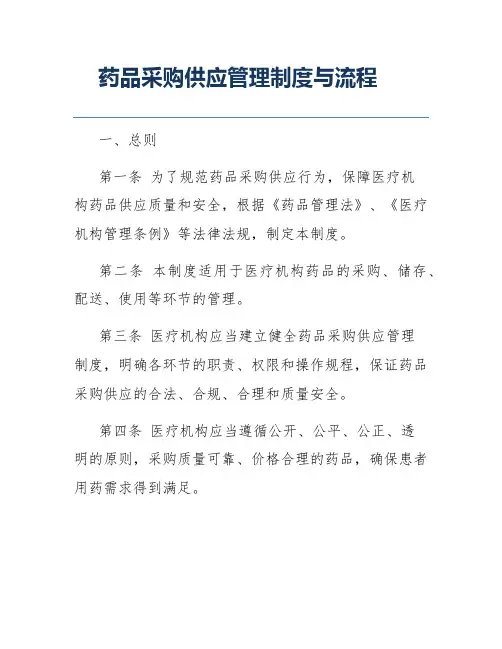 药品采购供应管理制度与流程

一、总则

第一条 为了规范药品采购供应行为，保障医疗机构药品供应质量和安全，根据《药品管理法》、《医疗机构管理条例》等法律法规，制定本制度。

第二条 本制度适用于医疗机构药品的采购、储存、配送、使用等环节的管理。

第三条 医疗机构应当建立健全药品采购供应管理制度，明确各环节的职责、权限和操作规程，保证药品采购供应的合法、合规、合理和质量安全。

第四条 医疗机构应当遵循公开、公平、公正、透明的原则，采购质量可靠、价格合理的药品，确保患者用药需求得到满足。